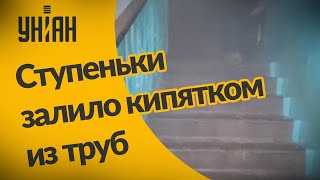 УНІАН

Ступеньки залило кипятком из труб